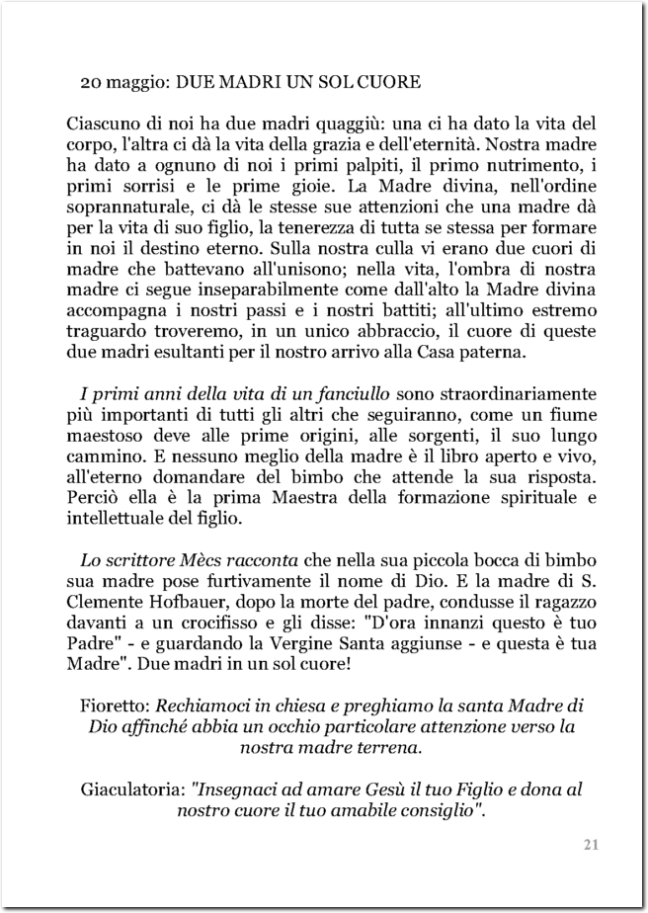 20 maggio: DUE MADRI UN SOL CUORE

Ciascuno di noi ha due madri quaggiù: una ci ha dato la vita del corpo, l'altra ci dà la vita della grazia e dell'eternità. Nostra madre ha dato a ognuno di noi i primi palpiti, il primo nutrimento, i primi sorrisi e le prime gioie. La Madre divina, nell'ordine soprannaturale, ci dà le stesse sue attenzioni che una madre dà per la vita di suo figlio, la tenerezza di tutta se stessa per formare in noi il destino eterno. Sulla nostra culla vi erano due cuori di madre che battevano all'unisono; nella vita, l'ombra di nostra madre ci segue inseparabilmente come dall'alto la Madre divina accompagna i nostri passi e i nostri battiti; all'ultimo estremo traguardo troveremo, in un unico abbraccio, il cuore di queste due madri esultanti per il nostro arrivo alla Casa paterna.

I primi anni della vita di un fanciullo sono straordinariamente più importanti di tutti gli altri che seguiranno, come un fiume maestoso deve alle prime origini, alle sorgenti, il suo lungo cammino. E nessuno meglio della madre è il libro aperto e vivo, all'eterno domandare del bimbo che attende la sua risposta. Perciò ella è la prima Maestra della formazione spirituale e intellettuale del figlio.

Lo scrittore Mècs racconta che nella sua piccola bocca di bimbo sua madre pose furtivamente il nome di Dio. E la madre di S. Clemente Hofbauer, dopo la morte del padre, condusse il ragazzo davanti a un crocifisso e gli disse: "D'ora innanzi questo è tuo Padre" - e guardando la Vergine Santa aggiunse - e questa è tua Madre". Due madri in un sol cuore!

Fioretto: Rechiamoci in chiesa e preghiamo la santa Madre di Dio affinché abbia un occhio particolare attenzione verso la nostra madre terrena.

Giaculatoria: "Insegnaci ad amare Gesù il tuo Figlio e dona al nostro cuore il tuo amabile consiglio".

21